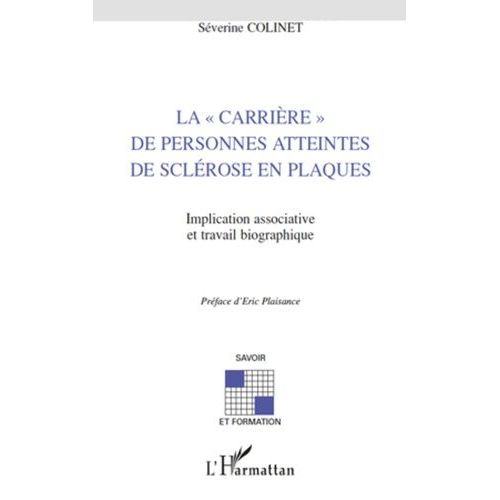 Séverine COLINET

LA « CARRIÈRE » DE PERSONNES ATTEINTES DE SCLÉROSE EN PLAQUES

Implication associative et travail biographique

Préface d'Eric Plaisance

SAVOIR

ET FORMATION

L'Harmattan